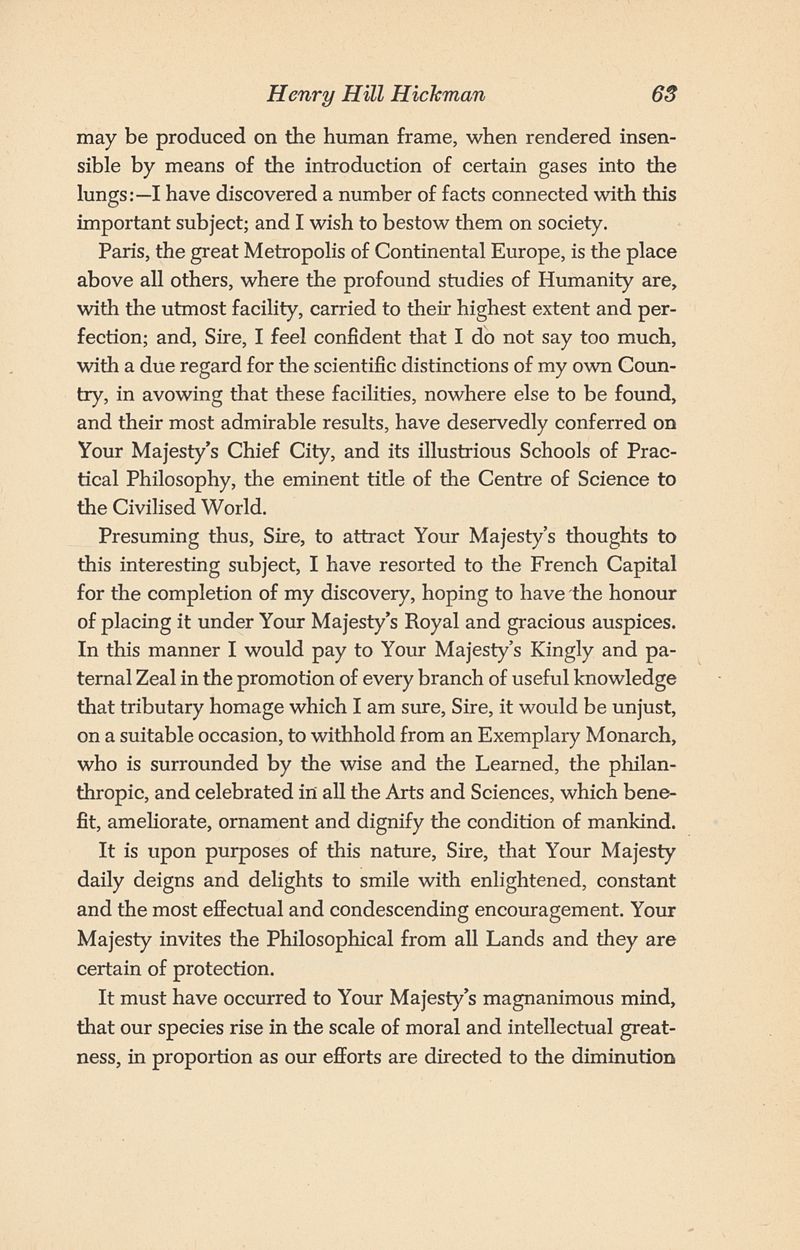 Henry Hill Hickman 63

may be produced on the human frame, when rendered insensible by means of the introduction of certain gases into the lungs:—I have discovered a number of facts connected with this important subject; and I wish to bestow them on society.

Paris, the great Metropolis of Continental Europe, is the place above all others, where the profound studies of Humanity are, with the utmost facility, carried to their highest extent and perfection; and, Sire, I feel confident that I do not say too much, with a due regard for the scientific distinctions of my own Country, in avowing that these facilities, nowhere else to be found, and their most admirable results, have deservedly conferred on Your Majesty's Chief City, and its illustrious Schools of Practical Philosophy, the eminent title of the Centre of Science to the Civilised World.

Presuming thus, Sire, to attract Your Majesty's thoughts to this interesting subject, I have resorted to the French Capital for the completion of my discovery, hoping to have the honour of placing it under Your Majesty's Royal and gracious auspices. In this manner I would pay to Your Majesty's Kingly and paternal Zeal in the promotion of every branch of useful knowledge that tributary homage which I am sure, Sire, it would be unjust, on a suitable occasion, to withhold from an Exemplary Monarch, who is surrounded by the wise and the Learned, the philanthropic, and celebrated in all the Arts and Sciences, which benefit, ameliorate, ornament and dignify the condition of mankind.

It is upon purposes of this nature, Sire, that Your Majesty daily deigns and delights to smile with enlightened, constant and the most effectual and condescending encouragement. Your Majesty invites the Philosophical from all Lands and they are certain of protection.

It must have occurred to Your Majesty's magnanimous mind, that our species rise in the scale of moral and intellectual greatness, in proportion as our efforts are directed to the diminution